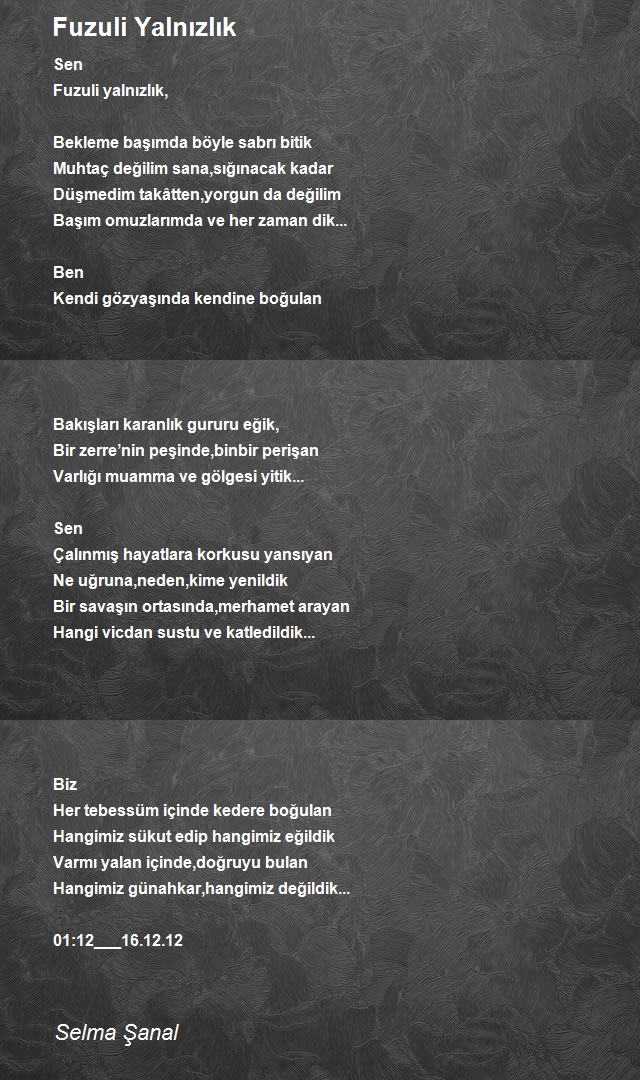 Fuzuli Yalnızlık

Sen
Fuzuli yalnızlık,

Bekleme başımda böyle sabrı bitik
Muhtaç değilim sana,sığınacak kadar
Düşmedim takâtten,yorgun da değilim
Başım omuzlarımda ve her zaman dik...

Ben
Kendi gözyaşında kendine boğulan

Bakışları karanlık gururu eğik,
Bir zerre'nin peşinde,binbir perişan
Varlığı muamma ve gölgesi yitik...

Sen
Çalınmış hayatlara korkusu yansıyan
Ne uğruna,neden,kime yenildik
Bir savaşın ortasında,merhamet arayan
Hangi vicdan sustu ve katledildik...

Biz
Her tebessüm içinde kedere boğulan
Hangimiz sükut edip hangimiz eğildik
Varmı yalan içinde,doğruyu bulan
Hangimiz günahkar,hangimiz değildik...

01:12___16.12.12

Selma Şanal